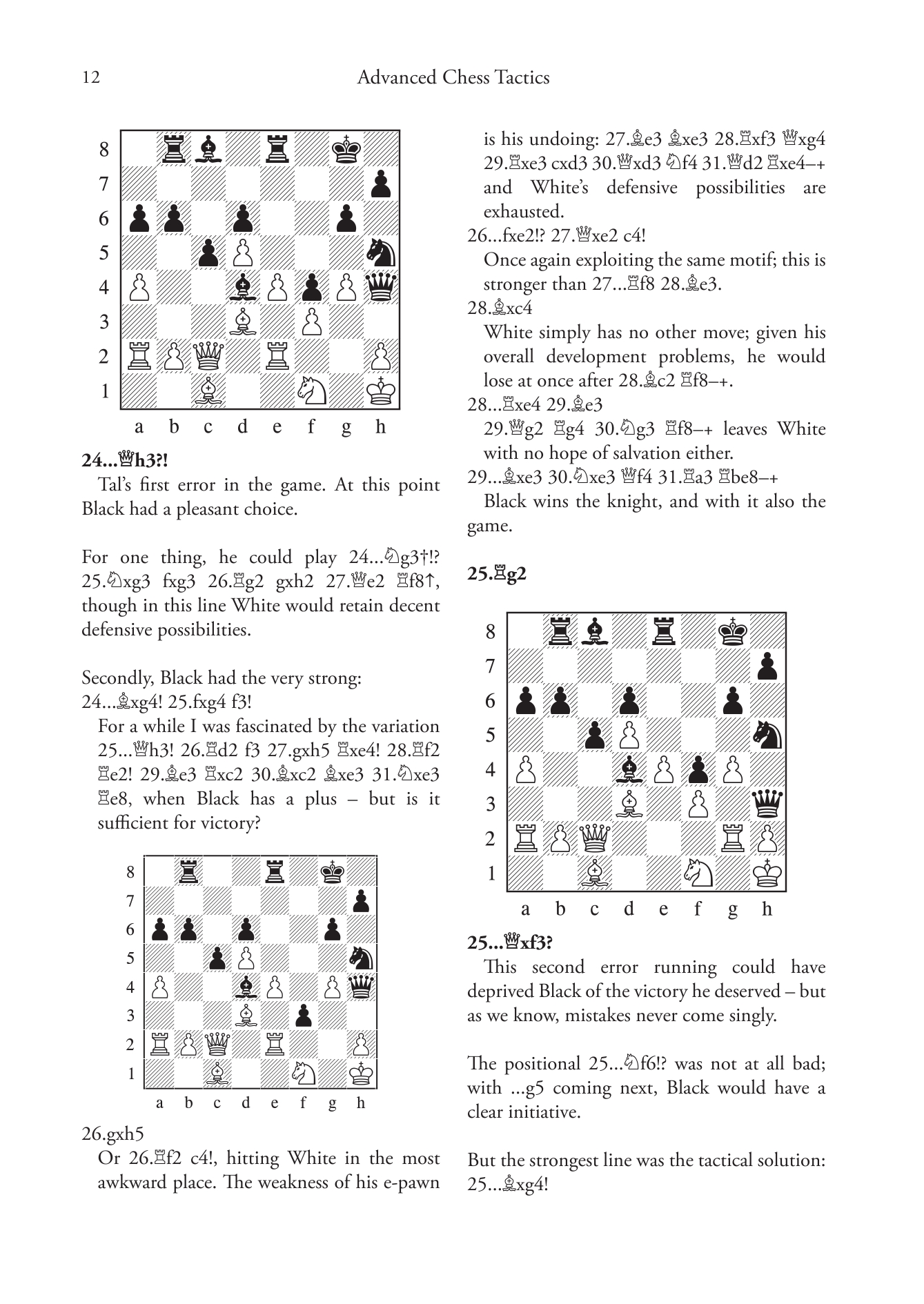 12 Advanced Chess Tactics

8
7
6
5
4
3
2
1
a b c d e f g h

**24...♕h3?!**

Tal's first error in the game. At this point Black had a pleasant choice.

For one thing, he could play 24...♘g3†!? 25.♘xg3 fxg3 26.♖g2 gxh2 27.♕e2 ♖f8↑, though in this line White would retain decent defensive possibilities.

Secondly, Black had the very strong:
24...♗xg4! 25.fxg4 f3!

For a while I was fascinated by the variation 25...♕h3! 26.♖d2 f3 27.gxh5 ♖xe4! 28.♖f2 ♖e2! 29.♗e3 ♖xc2 30.♗xc2 ♗xe3 31.♘xe3 ♖e8, when Black has a plus – but is it sufficient for victory?

8
7
6
5
4
3
2
1
a b c d e f g h

26.gxh5

Or 26.♖f2 c4!, hitting White in the most awkward place. The weakness of his e-pawn is his undoing: 27.♗e3 ♗xe3 28.♖xf3 ♕xg4 29.♖xe3 cxd3 30.♕xd3 ♘f4 31.♕d2 ♖xe4–+ and White's defensive possibilities are exhausted.

26...fxe2!? 27.♕xe2 c4!

Once again exploiting the same motif; this is stronger than 27...♖f8 28.♗e3.

28.♗xc4

White simply has no other move; given his overall development problems, he would lose at once after 28.♗c2 ♖f8–+.

28...♖xe4 29.♗e3

29.♕g2 ♖g4 30.♘g3 ♖f8–+ leaves White with no hope of salvation either.

29...♗xe3 30.♘xe3 ♕f4 31.♖a3 ♖be8–+

Black wins the knight, and with it also the game.

**25.♖g2**

8
7
6
5
4
3
2
1
a b c d e f g h

**25...♕xf3?**

This second error running could have deprived Black of the victory he deserved – but as we know, mistakes never come singly.

The positional 25...♘f6!? was not at all bad; with ...g5 coming next, Black would have a clear initiative.

But the strongest line was the tactical solution:
25...♗xg4!